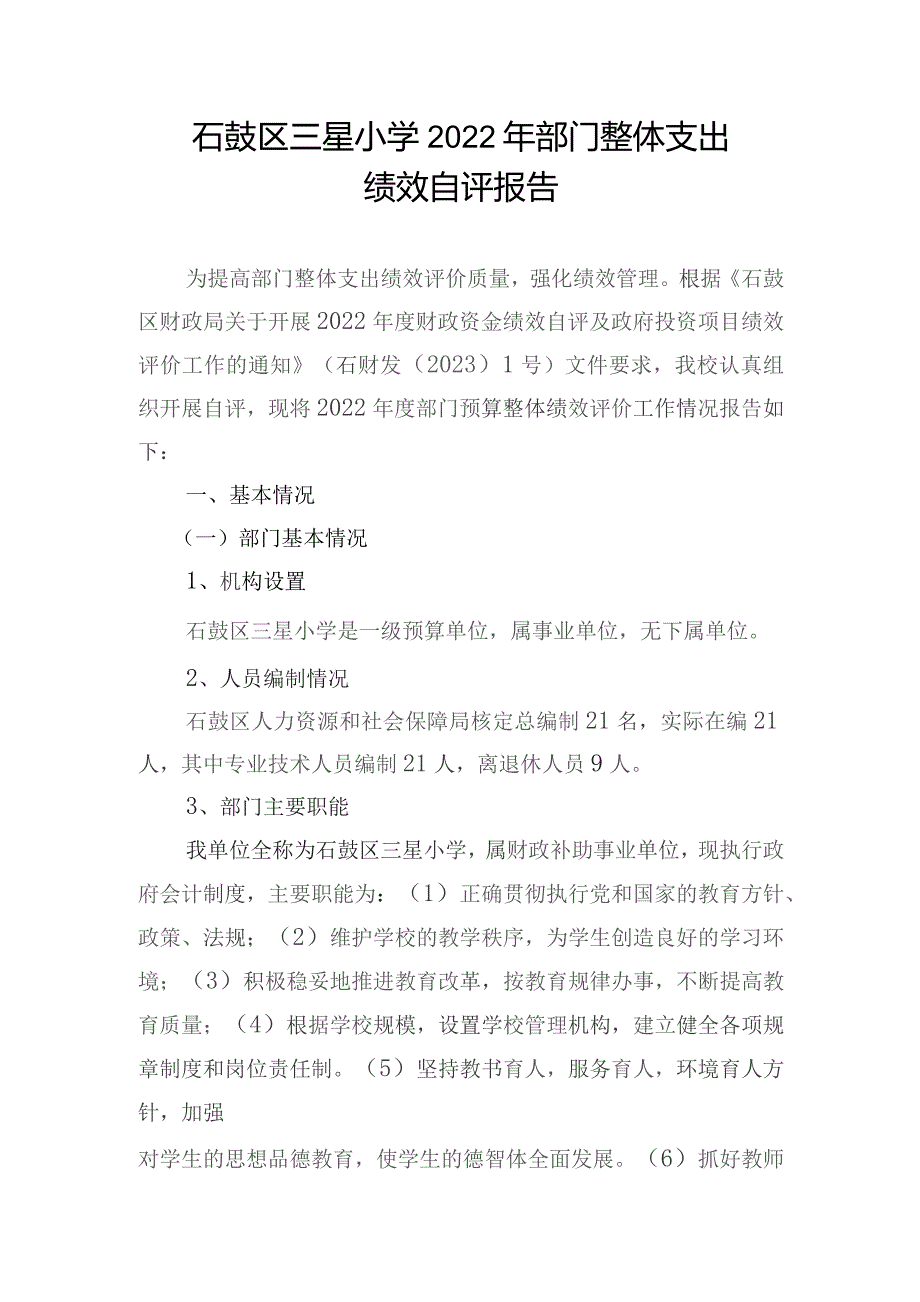 石鼓区三星小学2022年部门整体支出绩效自评报告

为提高部门整体支出绩效评价质量，强化绩效管理。根据《石鼓区财政局关于开展2022年度财政资金绩效自评及政府投资项目绩效评价工作的通知》（石财发（2023）1号）文件要求，我校认真组织开展自评，现将2022年度部门预算整体绩效评价工作情况报告如下：

一、基本情况

（一）部门基本情况

1、机构设置

石鼓区三星小学是一级预算单位，属事业单位，无下属单位。

2、人员编制情况

石鼓区人力资源和社会保障局核定总编制21名，实际在编21人，其中专业技术人员编制21人，离退休人员9人。

3、部门主要职能

我单位全称为石鼓区三星小学，属财政补助事业单位，现执行政府会计制度，主要职能为：（1）正确贯彻执行党和国家的教育方针、政策、法规；（2）维护学校的教学秩序，为学生创造良好的学习环境；（3）积极稳妥地推进教育改革，按教育规律办事，不断提高教育质量；（4）根据学校规模，设置学校管理机构，建立健全各项规章制度和岗位责任制。（5）坚持教书育人，服务育人，环境育人方针，加强

对学生的思想品德教育，使学生的德智体全面发展。（6）抓好教师